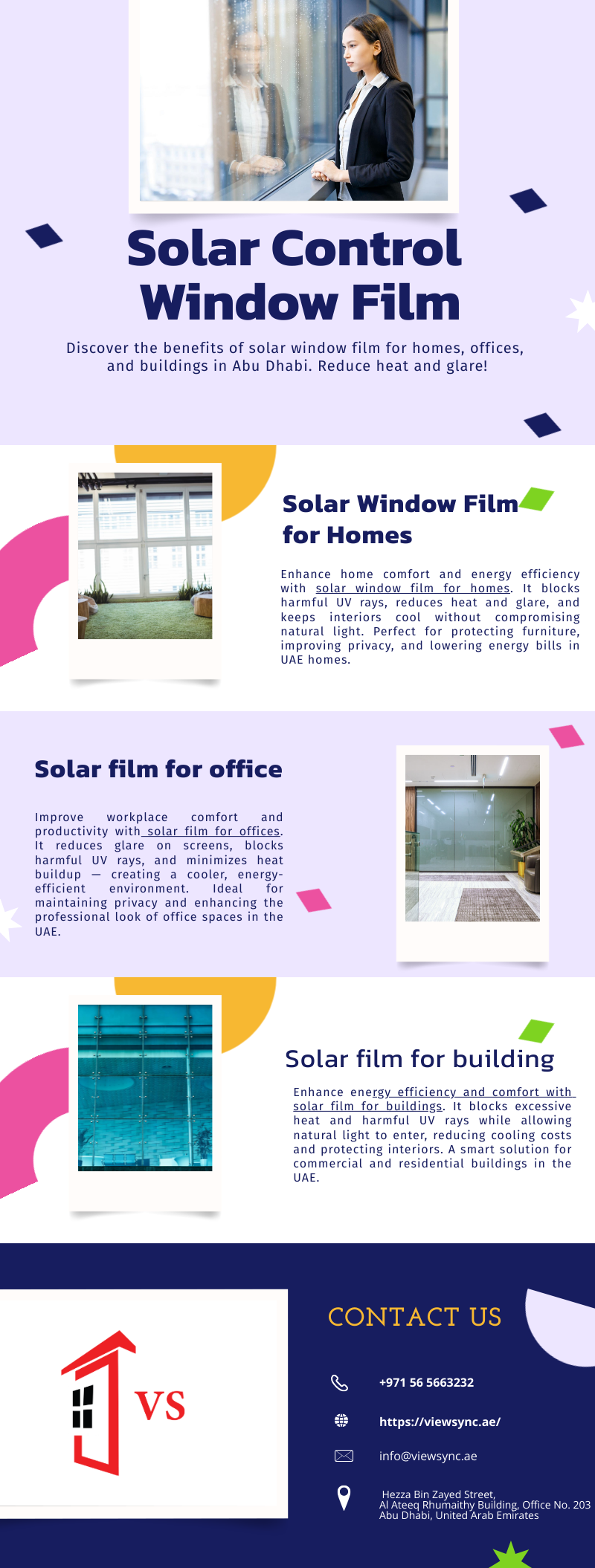 Solar Control Window Film

Discover the benefits of solar window film for homes, offices, and buildings in Abu Dhabi. Reduce heat and glare!

Solar Window Film for Homes

Enhance home comfort and energy efficiency with solar window film for homes. It blocks harmful UV rays, reduces heat and glare, and keeps interiors cool without compromising natural light. Perfect for protecting furniture, improving privacy, and lowering energy bills in UAE homes.

Solar film for office

Improve workplace comfort and productivity with solar film for offices. It reduces glare on screens, blocks harmful UV rays, and minimizes heat buildup — creating a cooler, energy-efficient environment. Ideal for maintaining privacy and enhancing the professional look of office spaces in the UAE.

Solar film for building

Enhance energy efficiency and comfort with solar film for buildings. It blocks excessive heat and harmful UV rays while allowing natural light to enter, reducing cooling costs and protecting interiors. A smart solution for commercial and residential buildings in the UAE.

VS

CONTACT US

+971 56 5663232

https://viewsync.ae/

info@viewsync.ae

Hezza Bin Zayed Street,
Al Ateeq Rhumaithy Building, Office No. 203
Abu Dhabi, United Arab Emirates